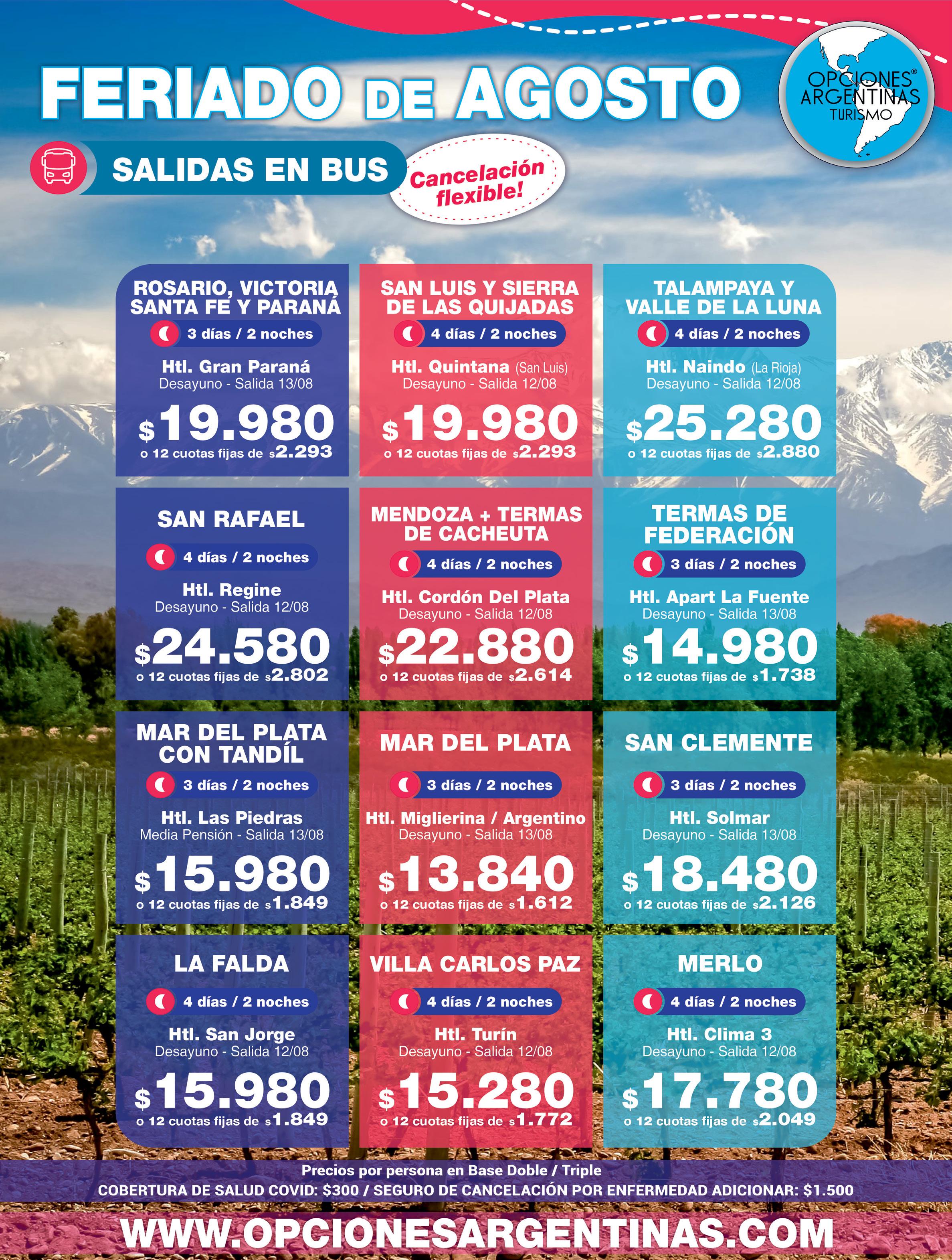 FERIADO DE AGOSTO

OPCIONES® ARGENTINAS TURISMO

SALIDAS EN BUS

Cancelación flexible!

ROSARIO, VICTORIA SANTA FE Y PARANÁ
3 días / 2 noches
Htl. Gran Paraná
Desayuno - Salida 13/08
$19.980
o 12 cuotas fijas de $2.293

SAN LUIS Y SIERRA DE LAS QUIJADAS
4 días / 2 noches
Htl. Quintana (San Luis)
Desayuno - Salida 12/08
$19.980
o 12 cuotas fijas de $2.293

TALAMPAYA Y VALLE DE LA LUNA
4 días / 2 noches
Htl. Naindo (La Rioja)
Desayuno - Salida 12/08
$25.280
o 12 cuotas fijas de $2.880

SAN RAFAEL
4 días / 2 noches
Htl. Regine
Desayuno - Salida 12/08
$24.580
o 12 cuotas fijas de $2.802

MENDOZA + TERMAS DE CACHEUTA
4 días / 2 noches
Htl. Cordón Del Plata
Desayuno - Salida 12/08
$22.880
o 12 cuotas fijas de $2.614

TERMAS DE FEDERACIÓN
3 días / 2 noches
Htl. Apart La Fuente
Desayuno - Salida 13/08
$14.980
o 12 cuotas fijas de $1.738

MAR DEL PLATA CON TANDÍL
3 días / 2 noches
Htl. Las Piedras
Media Pensión - Salida 13/08
$15.980
o 12 cuotas fijas de $1.849

MAR DEL PLATA
3 días / 2 noches
Htl. Miglierina / Argentino
Desayuno - Salida 13/08
$13.840
o 12 cuotas fijas de $1.612

SAN CLEMENTE
3 días / 2 noches
Htl. Solmar
Desayuno - Salida 13/08
$18.480
o 12 cuotas fijas de $2.126

LA FALDA
4 días / 2 noches
Htl. San Jorge
Desayuno - Salida 12/08
$15.980
o 12 cuotas fijas de $1.849

VILLA CARLOS PAZ
4 días / 2 noches
Htl. Turín
Desayuno - Salida 12/08
$15.280
o 12 cuotas fijas de $1.772

MERLO
4 días / 2 noches
Htl. Clima 3
Desayuno - Salida 12/08
$17.780
o 12 cuotas fijas de $2.049

Precios por persona en Base Doble / Triple
COBERTURA DE SALUD COVID: $300 / SEGURO DE CANCELACIÓN POR ENFERMEDAD ADICIONAR: $1.500

WWW.OPCIONESARGENTINAS.COM